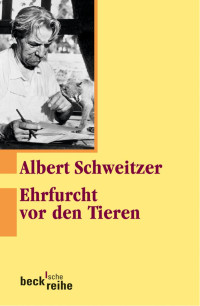 Albert Schweitzer

Ehrfurcht vor den Tieren

beck'sche reihe